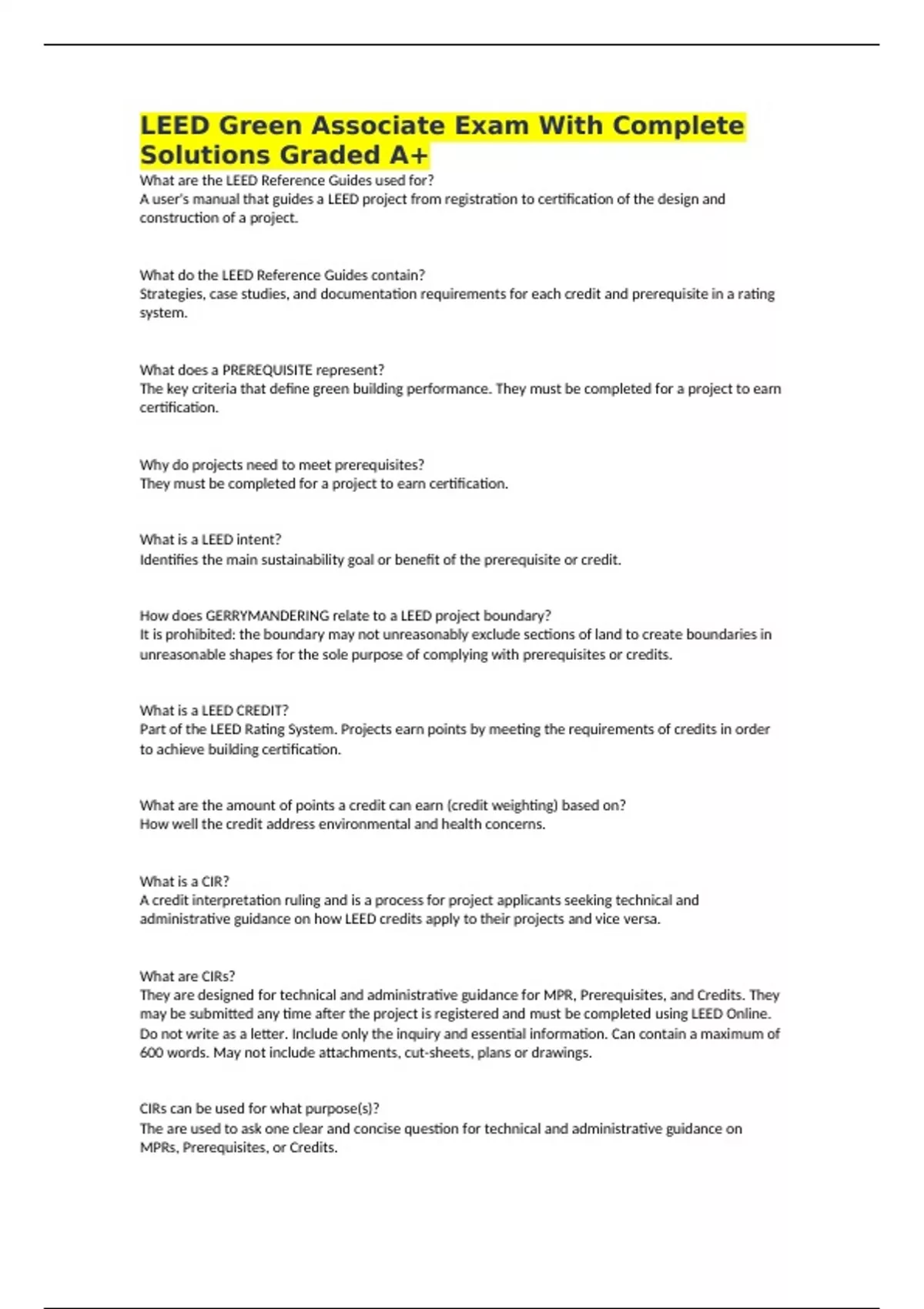 LEED Green Associate Exam With Complete Solutions Graded A+

What are the LEED Reference Guides used for?
A user's manual that guides a LEED project from registration to certification of the design and construction of a project.

What do the LEED Reference Guides contain?
Strategies, case studies, and documentation requirements for each credit and prerequisite in a rating system.

What does a PREREQUISITE represent?
The key criteria that define green building performance. They must be completed for a project to earn certification.

Why do projects need to meet prerequisites?
They must be completed for a project to earn certification.

What is a LEED intent?
Identifies the main sustainability goal or benefit of the prerequisite or credit.

How does GERRYMANDERING relate to a LEED project boundary?
It is prohibited: the boundary may not unreasonably exclude sections of land to create boundaries in unreasonable shapes for the sole purpose of complying with prerequisites or credits.

What is a LEED CREDIT?
Part of the LEED Rating System. Projects earn points by meeting the requirements of credits in order to achieve building certification.

What are the amount of points a credit can earn (credit weighting) based on?
How well the credit address environmental and health concerns.

What is a CIR?
A credit interpretation ruling and is a process for project applicants seeking technical and administrative guidance on how LEED credits apply to their projects and vice versa.

What are CIRs?
They are designed for technical and administrative guidance for MPR, Prerequisites, and Credits. They may be submitted any time after the project is registered and must be completed using LEED Online. Do not write as a letter. Include only the inquiry and essential information. Can contain a maximum of 600 words. May not include attachments, cut-sheets, plans or drawings.

CIRs can be used for what purpose(s)?
The are used to ask one clear and concise question for technical and administrative guidance on MPRs, Prerequisites, or Credits.